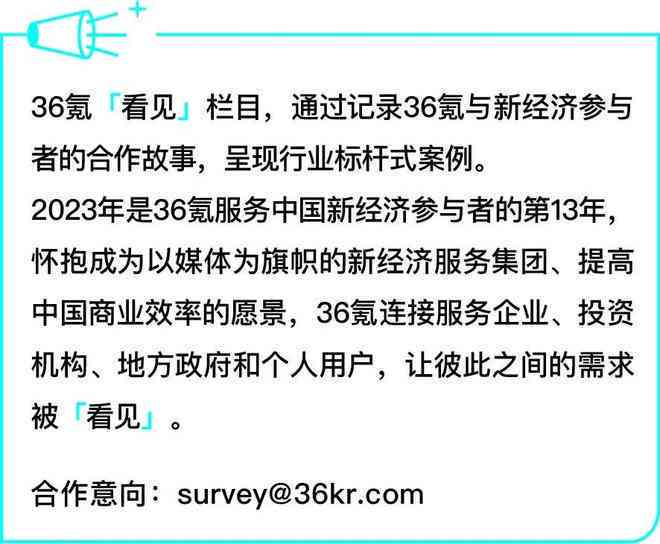 36氪「看见」栏目，通过记录36氪与新经济参与者的合作故事，呈现行业标杆式案例。
2023年是36氪服务中国新经济参与者的第13年，怀抱成为以媒体为旗帜的新经济服务集团、提高中国商业效率的愿景，36氪连接服务企业、投资机构、地方政府和个人用户，让彼此之间的需求被「看见」。

合作意向：survey@36kr.com